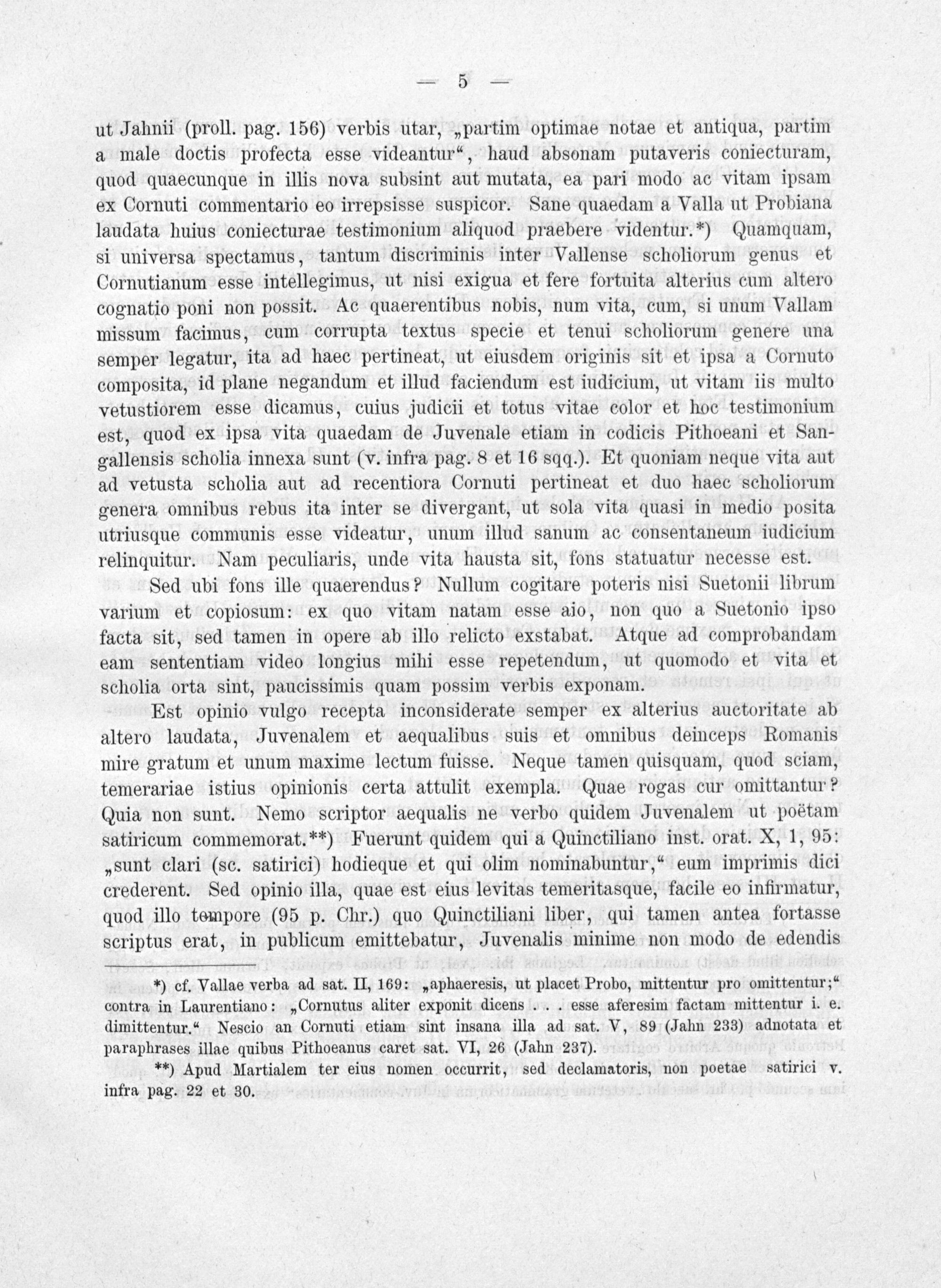 — 5 —

ut Jahnii (proll. pag. 156) verbis utar, „partim optimae notae et antiqua, partim a male doctis profecta esse videantur“, haud absonam putaveris coniecturam, quod quaecunque in illis nova subsint aut mutata, ea pari modo ac vitam ipsam ex Cornuti commentario eo irrepsisse suspicor. Sane quaedam a Valla ut Probiana laudata huius coniecturae testimonium aliquod praebere videntur.*) Quamquam, si universa spectamus, tantum discriminis inter Vallense scholiorum genus et Cornutianum esse intellegimus, ut nisi exigua et fere fortuita alterius cum altero cognatio poni non possit. Ac quaerentibus nobis, num vita, cum, si unum Vallam missum facimus, cum corrupta textus specie et tenui scholiorum genere una semper legatur, ita ad haec pertineat, ut eiusdem originis sit et ipsa a Cornuto composita, id plane negandum et illud faciendum est iudicium, ut vitam iis multo vetustiorem esse dicamus, cuius judicii et totus vitae color et hoc testimonium est, quod ex ipsa vita quaedam de Juvenale etiam in codicis Pithoeani et Sangallensis scholia innexa sunt (v. infra pag. 8 et 16 sqq.). Et quoniam neque vita aut ad vetusta scholia aut ad recentiora Cornuti pertineat et duo haec scholiorum genera omnibus rebus ita inter se divergant, ut sola vita quasi in medio posita utriusque communis esse videatur, unum illud sanum ac consentaneum iudicium relinquitur. Nam peculiaris, unde vita hausta sit, fons statuatur necesse est.

Sed ubi fons ille quaerendus? Nullum cogitare poteris nisi Suetonii librum varium et copiosum: ex quo vitam natam esse aio, non quo a Suetonio ipso facta sit, sed tamen in opere ab illo relicto exstabat. Atque ad comprobandam eam sententiam video longius mihi esse repetendum, ut quomodo et vita et scholia orta sint, paucissimis quam possim verbis exponam.

Est opinio vulgo recepta inconsiderate semper ex alterius auctoritate ab altero laudata, Juvenalem et aequalibus suis et omnibus deinceps Romanis mire gratum et unum maxime lectum fuisse. Neque tamen quisquam, quod sciam, temerariae istius opinionis certa attulit exempla. Quae rogas cur omittantur? Quia non sunt. Nemo scriptor aequalis ne verbo quidem Juvenalem ut poëtam satiricum commemorat.**) Fuerunt quidem qui a Quinctiliano inst. orat. X, 1, 95: „sunt clari (sc. satirici) hodieque et qui olim nominabuntur,“ eum imprimis dici crederent. Sed opinio illa, quae est eius levitas temeritasque, facile eo infirmatur, quod illo tempore (95 p. Chr.) quo Quinctiliani liber, qui tamen antea fortasse scriptus erat, in publicum emittebatur, Juvenalis minime non modo de edendis

*) cf. Vallae verba ad sat. II, 169: „aphaeresis, ut placet Probo, mittentur pro omittentur;“ contra in Laurentiano: „Cornutus aliter exponit dicens . . . esse aferesim factam mittentur i. e. dimittentur.“ Nescio an Cornuti etiam sint insana illa ad sat. V, 89 (Jahn 233) adnotata et paraphrases illae quibus Pithoeanus caret sat. VI, 26 (Jahn 237).

**) Apud Martialem ter eius nomen occurrit, sed declamatoris, non poetae satirici v. infra pag. 22 et 30.